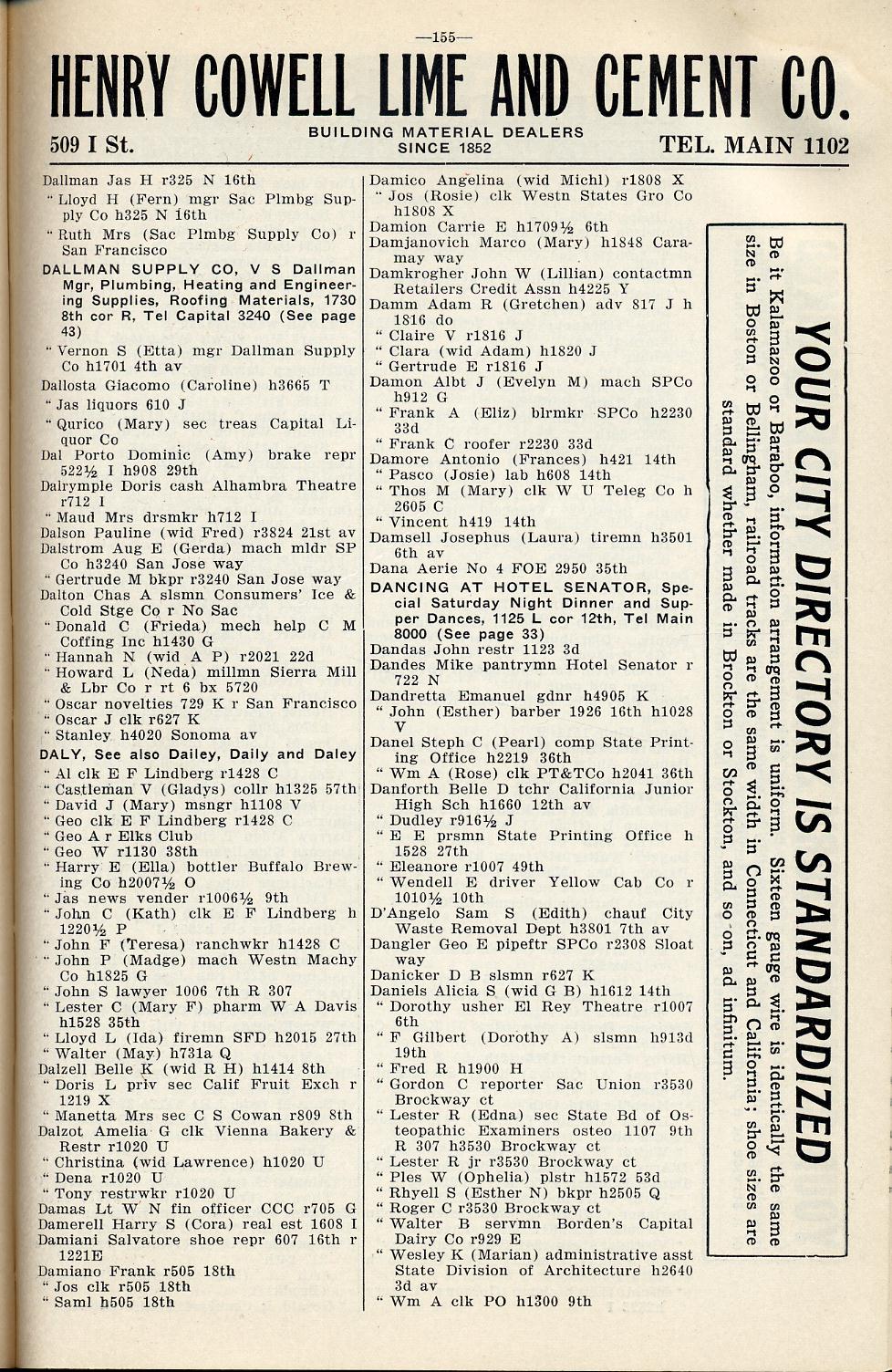 —155—

HENRY COWELL LIME AND CEMENT CO.

509 I St. BUILDING MATERIAL DEALERS SINCE 1852 TEL. MAIN 1102

Dallman Jas H r325 N 16th
" Lloyd H (Fern) mgr Sac Plmbg Supply Co h325 N 16th
" Ruth Mrs (Sac Plmbg Supply Co) r San Francisco
DALLMAN SUPPLY CO, V S Dallman Mgr, Plumbing, Heating and Engineering Supplies, Roofing Materials, 1730 8th cor R, Tel Capital 3240 (See page 43)
" Vernon S (Etta) mgr Dallman Supply Co h1701 4th av
Dallosta Giacomo (Caroline) h3665 T
" Jas liquors 610 J
" Qurico (Mary) sec treas Capital Liquor Co
Dal Porto Dominic (Amy) brake repr 522½ I h908 29th
Dalrymple Doris cash Alhambra Theatre r712 I
" Maud Mrs drsmkr h712 I
Dalson Pauline (wid Fred) r3824 21st av
Dalstrom Aug E (Gerda) mach mldr SP Co h3240 San Jose way
" Gertrude M bkpr r3240 San Jose way
Dalton Chas A slsmn Consumers' Ice & Cold Stge Co r No Sac
" Donald C (Frieda) mech help C M Coffing Inc h1430 G
" Hannah N (wid A P) r2021 22d
" Howard L (Neda) millmn Sierra Mill & Lbr Co r rt 6 bx 5720
" Oscar novelties 729 K r San Francisco
" Oscar J clk r627 K
" Stanley h4020 Sonoma av
DALY, See also Dailey, Daily and Daley
" Al clk E F Lindberg r1428 C
" Castleman V (Gladys) collr h1325 57th
" David J (Mary) msngr h1108 V
" Geo clk E F Lindberg r1428 C
" Geo A r Elks Club
" Geo W r1130 38th
" Harry E (Ella) bottler Buffalo Brewing Co h2007½ O
" Jas news vender r1006½ 9th
" John C (Kath) clk E F Lindberg h 1220½ P
" John F (Teresa) ranchwkr h1428 C
" John P (Madge) mach Westn Machy Co h1825 G
" John S lawyer 1006 7th R 307
" Lester C (Mary F) pharm W A Davis h1528 35th
" Lloyd L (Ida) firemn SFD h2015 27th
" Walter (May) h731a Q
Dalzell Belle K (wid R H) h1414 8th
" Doris L priv sec Calif Fruit Exch r 1219 X
" Manetta Mrs sec C S Cowan r809 8th
Dalzot Amelia G clk Vienna Bakery & Restr r1020 U
" Christina (wid Lawrence) h1020 U
" Dena r1020 U
" Tony restrwkr r1020 U
Damas Lt W N fin officer CCC r705 G
Damerell Harry S (Cora) real est 1608 I
Damiani Salvatore shoe repr 607 16th r 1221E
Damiano Frank r505 18th
" Jos clk r505 18th
" Saml h505 18th

Damico Angelina (wid Michl) r1808 X
" Jos (Rosie) clk Westn States Gro Co h1808 X
Damion Carrie E h1709½ 6th
Damjanovich Marco (Mary) h1848 Caramay way
Damkrogher John W (Lillian) contactmn Retailers Credit Assn h4225 Y
Damm Adam R (Gretchen) adv 817 J h 1816 do
" Claire V r1816 J
" Clara (wid Adam) h1820 J
" Gertrude E r1816 J
Damon Albt J (Evelyn M) mach SPCo h912 G
" Frank A (Eliz) blrmkr SPCo h2230 33d
" Frank C roofer r2230 33d
Damore Antonio (Frances) h421 14th
" Pasco (Josie) lab h608 14th
" Thos M (Mary) clk W U Teleg Co h 2605 C
" Vincent h419 14th
Damsell Josephus (Laura) tiremn h3501 6th av
Dana Aerie No 4 FOE 2950 35th
DANCING AT HOTEL SENATOR, Special Saturday Night Dinner and Supper Dances, 1125 L cor 12th, Tel Main 8000 (See page 33)
Dandas John restr 1123 3d
Dandes Mike pantrymn Hotel Senator r 722 N
Dandretta Emanuel gdnr h4905 K
" John (Esther) barber 1926 16th h1028 V
Danel Steph C (Pearl) comp State Printing Office h2219 36th
" Wm A (Rose) clk PT&TCo h2041 36th
Danforth Belle D tchr California Junior High Sch h1660 12th av
" Dudley r916½ J
" E E prsmn State Printing Office h 1528 27th
" Eleanore r1007 49th
" Wendell E driver Yellow Cab Co r 1010½ 10th
D'Angelo Sam S (Edith) chauf City Waste Removal Dept h3801 7th av
Dangler Geo E pipeftr SPCo r2308 Sloat way
Danicker D B slsmn r627 K
Daniels Alicia S (wid G B) h1612 14th
" Dorothy usher El Rey Theatre r1007 6th
" F Gilbert (Dorothy A) slsmn h913d 19th
" Fred R h1900 H
" Gordon C reporter Sac Union r3530 Brockway ct
" Lester R (Edna) sec State Bd of Osteopathic Examiners osteo 1107 9th R 307 h3530 Brockway ct
" Lester R jr r3530 Brockway ct
" Ples W (Ophelia) plstr h1572 53d
" Rhyell S (Esther N) bkpr h2505 Q
" Roger C r3530 Brockway ct
" Walter B servmn Borden's Capital Dairy Co r929 E
" Wesley K (Marian) administrative asst State Division of Architecture h2640 3d av
" Wm A clk PO h1300 9th

YOUR CITY DIRECTORY IS STANDARDIZED

Be it Kalamazoo or Baraboo, information arrangement is uniform. Sixteen gauge wire is identically the same size in Boston or Bellingham, railroad tracks are the same width in Connecticut and California; shoe sizes are standard whether made in Brockton or Stockton, and so on, ad infinitum.